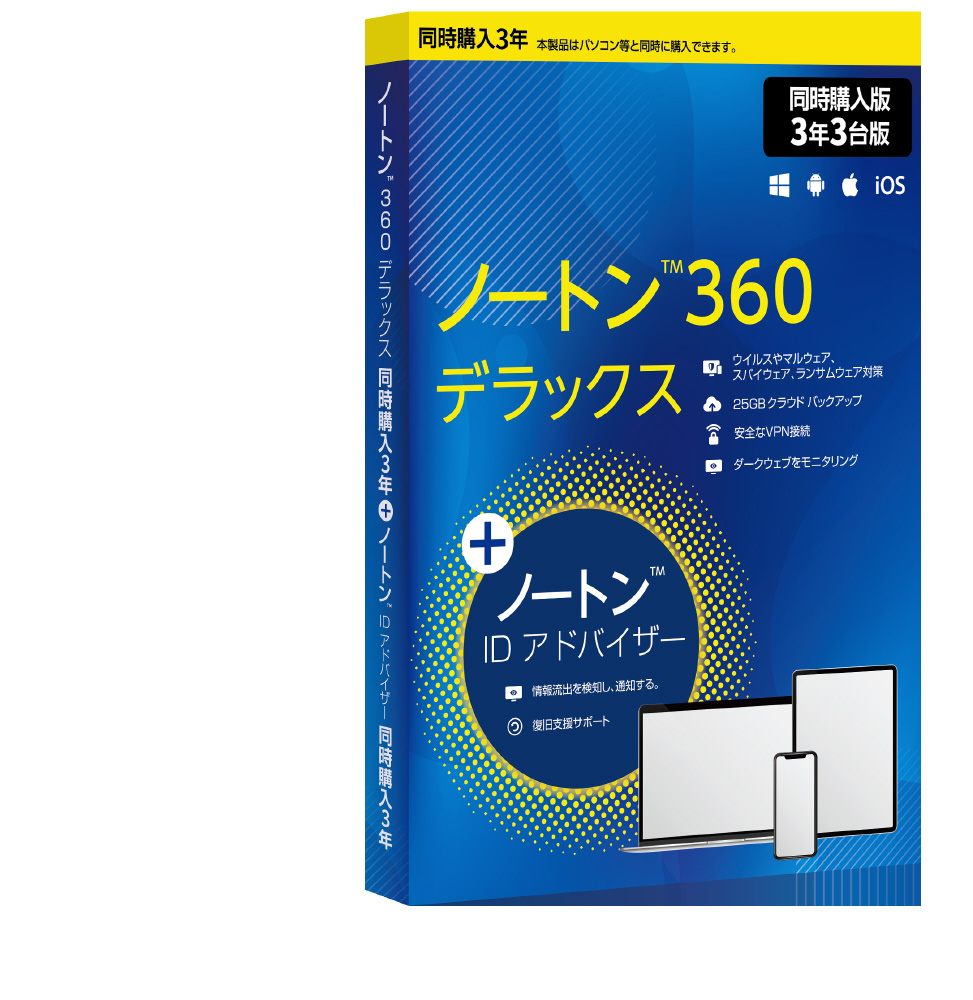 ノートン™ 360 デラックス 同時購入3年 + ノートン™ ID アドバイザー 同時購入3年

同時購入3年 本製品はパソコン等と同時に購入できます。

同時購入版
3年3台版

iOS

ノートン™ 360
デラックス

ウイルスやマルウェア、スパイウェア、ランサムウェア対策

25GB クラウド バックアップ

安全なVPN接続

ダークウェブをモニタリング

+

ノートン™
ID アドバイザー

情報流出を検知し、通知する。

復旧支援サポート